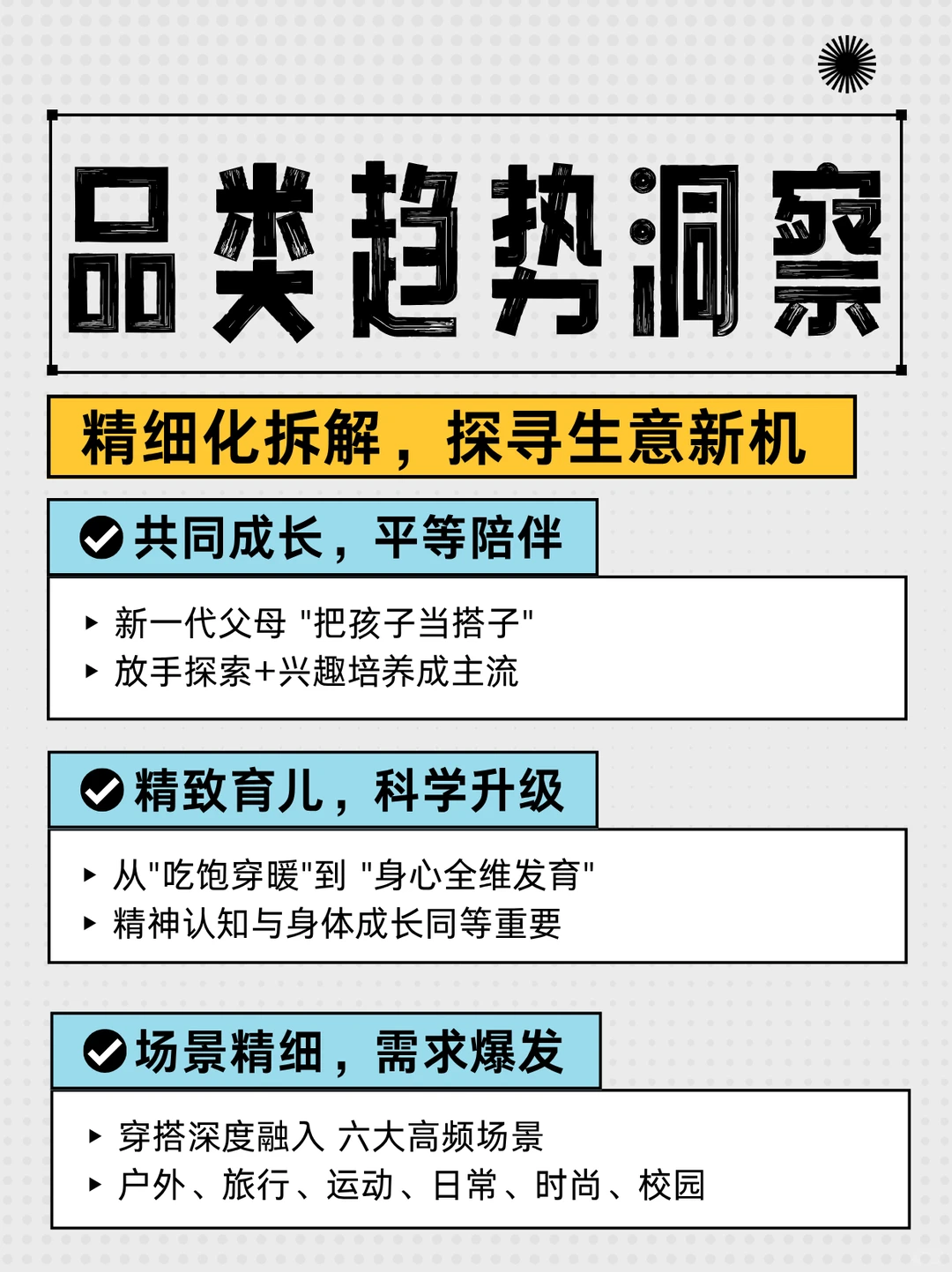 品类趋势洞察

精细化拆解，探寻生意新机

共同成长，平等陪伴

▸ 新一代父母 "把孩子当搭子"
▸ 放手探索+兴趣培养成主流

精致育儿，科学升级

▸ 从"吃饱穿暖"到 "身心全维发育"
▸ 精神认知与身体成长同等重要

场景精细，需求爆发

▸ 穿搭深度融入 六大高频场景
▸ 户外、旅行、运动、日常、时尚、校园